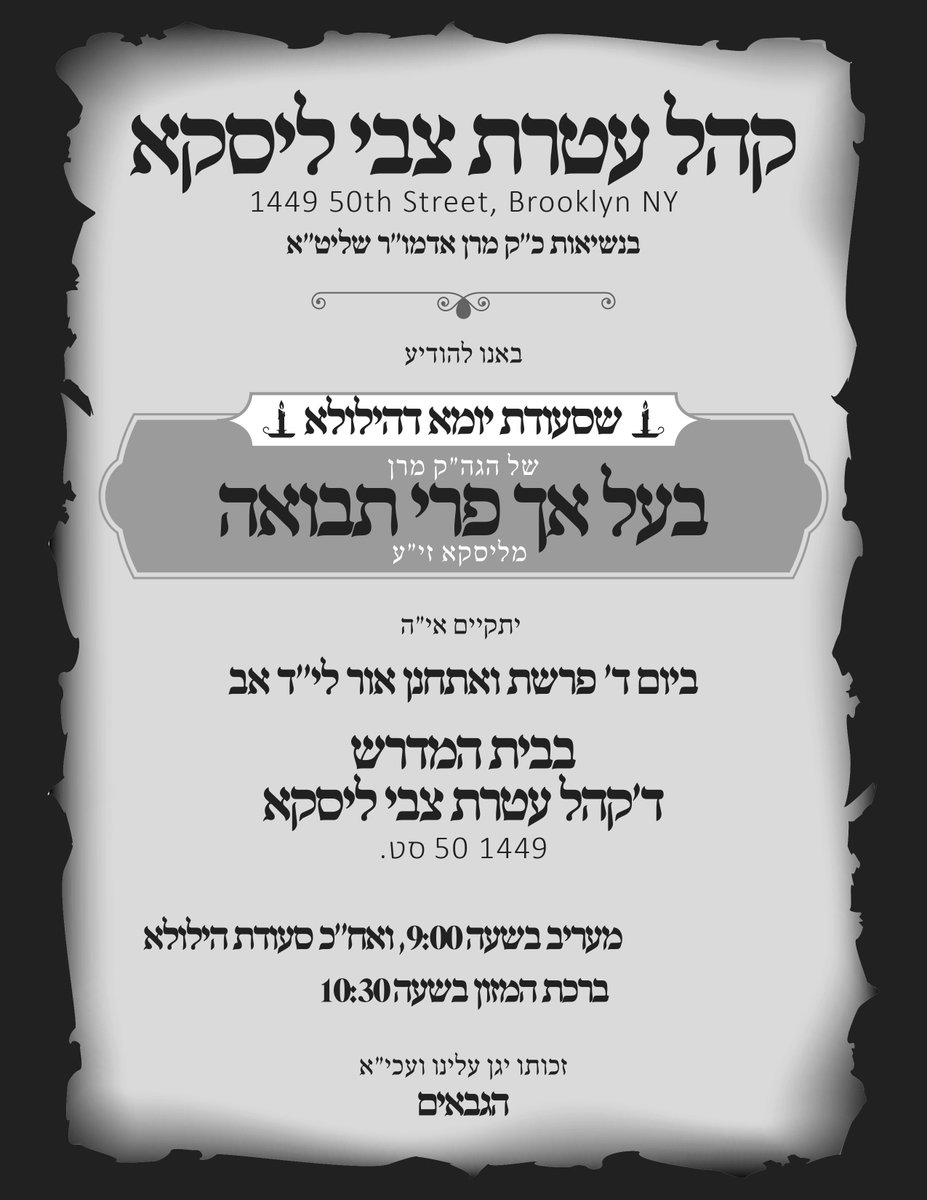 קהל עטרת צבי ליסקא
1449 50th Street, Brooklyn NY
בנשיאות כ"ק מרן אדמו"ר שליט"א

באנו להודיע

שסעודת יומא דהילולא

של הגה"ק מרן
בעל אך פרי תבואה
מליסקא זי"ע

יתקיים אי"ה

ביום ד' פרשת ואתחנן אור לי"ד אב

בבית המדרש
ד'קהל עטרת צבי ליסקא
1449 50 סט.

מעריב בשעה 9:00, ואח"כ סעודת הילולא
ברכת המזון בשעה 10:30

זכותו יגן עלינו ועכי"א
הגבאים